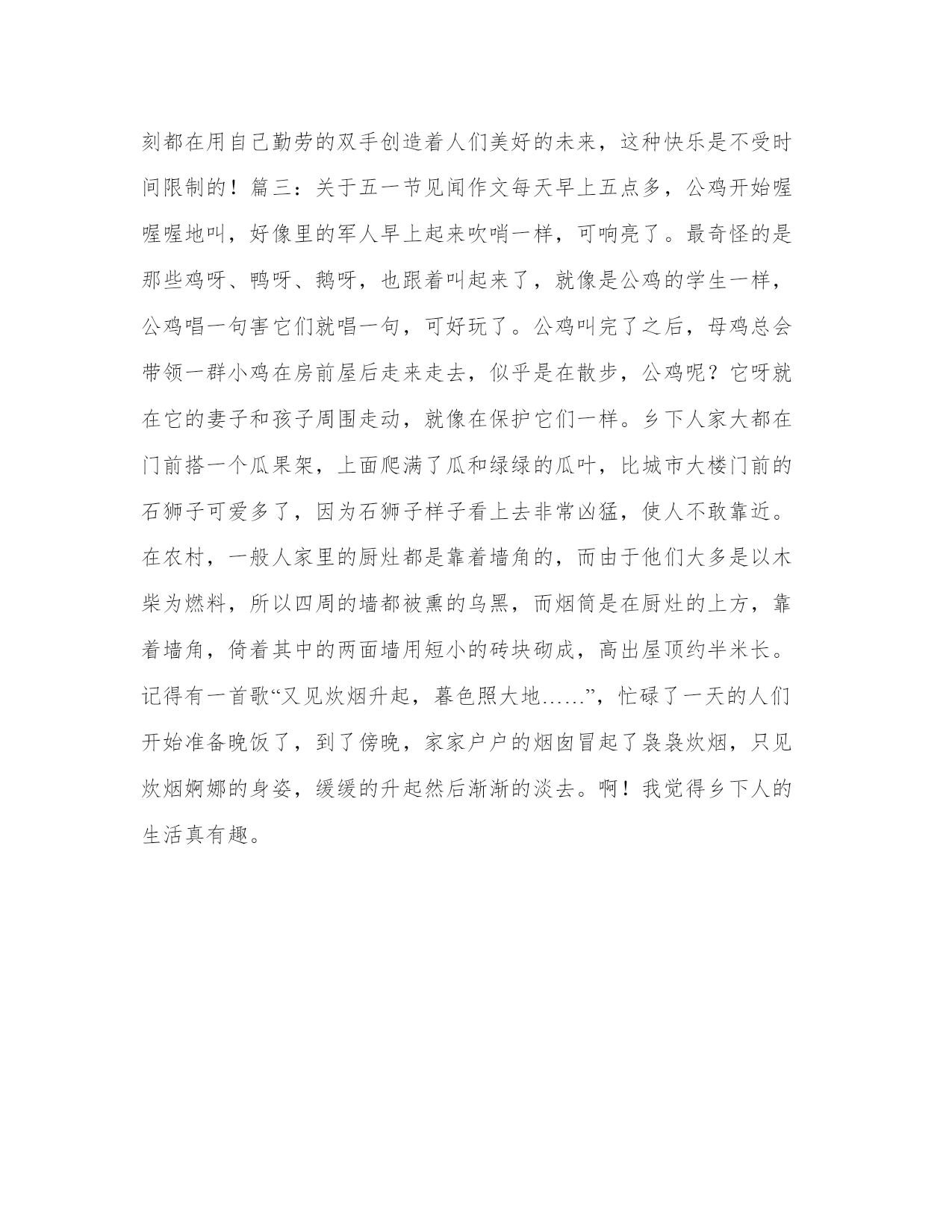 刻都在用自己勤劳的双手创造着人们美好的未来，这种快乐是不受时间限制的！篇三：关于五一节见闻作文每天早上五点多，公鸡开始喔喔喔地叫，好像里的军人早上起来吹哨一样，可响亮了。最奇怪的是那些鸡呀、鸭呀、鹅呀，也跟着叫起来了，就像是公鸡的学生一样，公鸡唱一句害它们就唱一句，可好玩了。公鸡叫完了之后，母鸡总会带领一群小鸡在房前屋后走来走去，似乎是在散步，公鸡呢？它呀就在它的妻子和孩子周围走动，就像在保护它们一样。乡下人家大都在门前搭一个瓜果架，上面爬满了瓜和绿绿的瓜叶，比城市大楼门前的石狮子可爱多了，因为石狮子样子看上去非常凶猛，使人不敢靠近。在农村，一般人家里的厨灶都是靠着墙角的，而由于他们大多是以木柴为燃料，所以四周的墙都被熏的乌黑，而烟筒是在厨灶的上方，靠着墙角，倚着其中的两面墙用短小的砖块砌成，高出屋顶约半米长。记得有一首歌“又见炊烟升起，暮色照大地……”，忙碌了一天的人们开始准备晚饭了，到了傍晚，家家户户的烟囱冒起了袅袅炊烟，只见炊烟婀娜的身姿，缓缓的升起然后渐渐的淡去。啊！我觉得乡下人的生活真有趣。